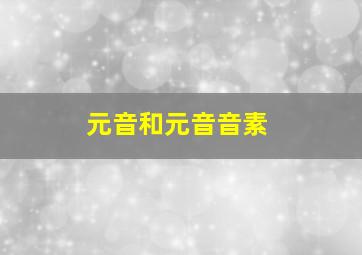 元音和元音音素